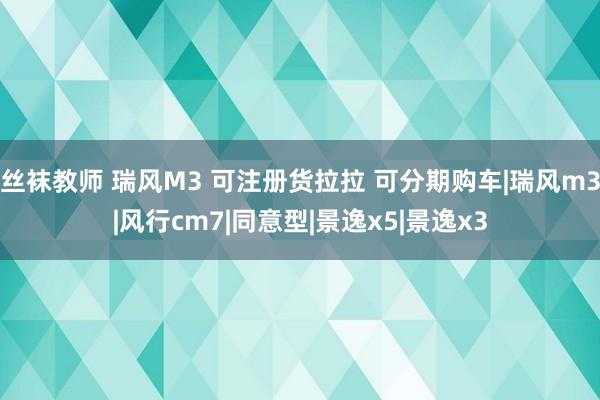 丝袜教师 瑞风M3 可注册货拉拉 可分期购车|瑞风m3|风行cm7|同意型|景逸x5|景逸x3